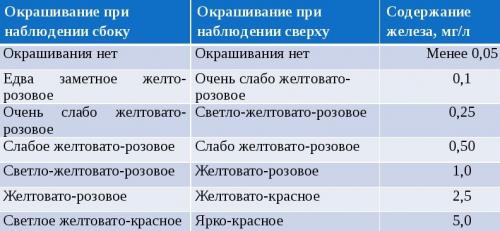 | Окрашивание при наблюдении сбоку | Окрашивание при наблюдении сверху | Содержание железа, мг/л |
|---|---|---|
| Окрашивания нет | Окрашивания нет | Менее 0,05 |
| Едва заметное желто-розовое | Очень слабо желтовато-розовое | 0,1 |
| Очень слабо желтовато-розовое | Светло-желтовато-розовое | 0,25 |
| Слабое желтовато-розовое | Слабо желтовато-розовое | 0,50 |
| Светло-желтовато-розовое | Желтовато-розовое | 1,0 |
| Желтовато-розовое | Желтовато-красное | 2,5 |
| Светлое желтовато-красное | Ярко-красное | 5,0 |